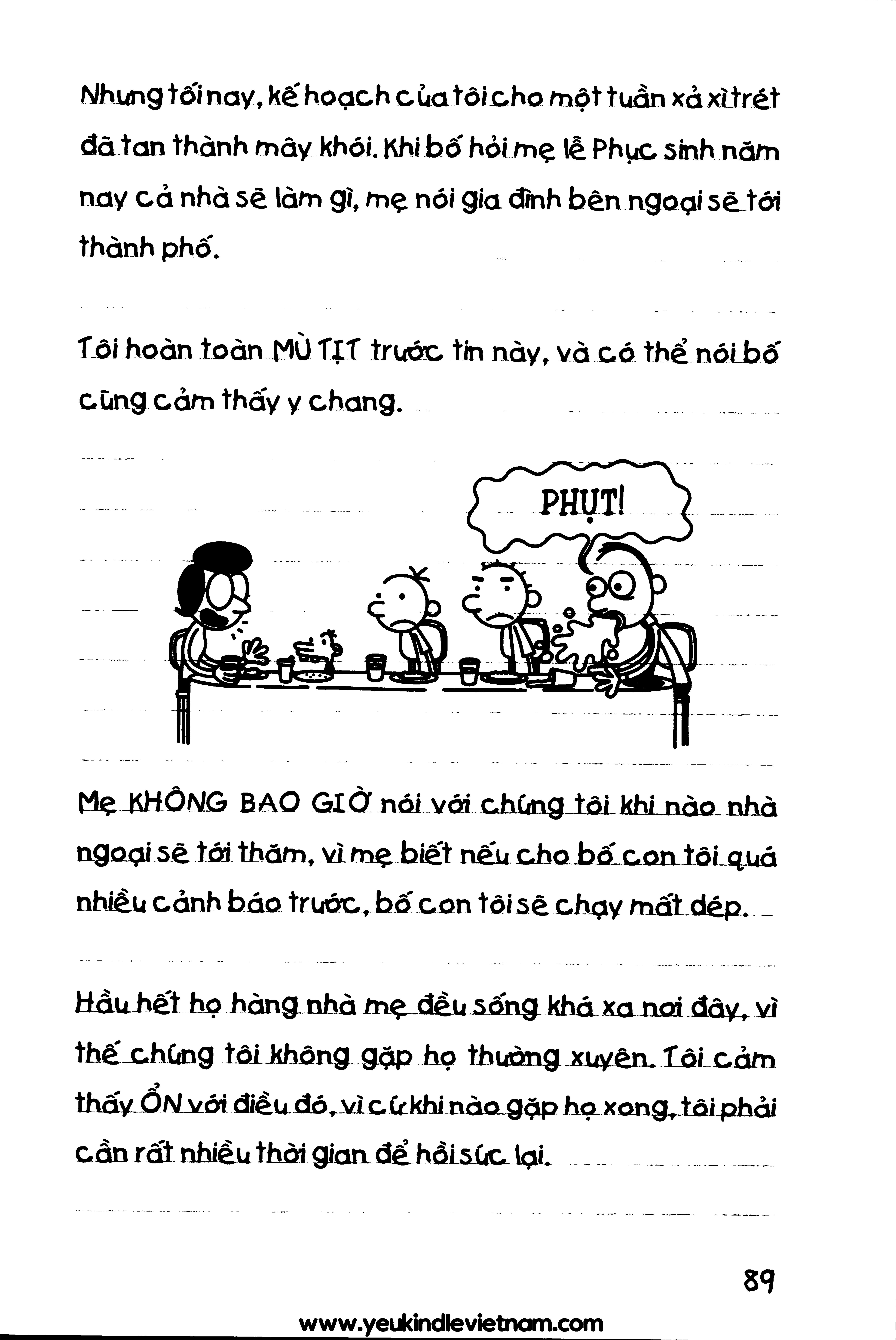 Nhưng tối nay, kế hoạch của tôi cho một tuần xả xì trét đã tan thành mây khói. Khi bố hỏi mẹ lễ Phục sinh năm nay cả nhà sẽ làm gì, mẹ nói gia đình bên ngoại sẽ tới thành phố.

Tôi hoàn toàn MÙ TỊT trước tin này, và có thể nói bố cũng cảm thấy y chang.

PHỤT!

Mẹ KHÔNG BAO GIỜ nói với chúng tôi khi nào nhà ngoại sẽ tới thăm, vì mẹ biết nếu cho bố con tôi quá nhiều cảnh báo trước, bố con tôi sẽ chạy mất dép.

Hầu hết họ hàng nhà mẹ đều sống khá xa nơi đây, vì thế chúng tôi không gặp họ thường xuyên. Tôi cảm thấy ỔN với điều đó, vì cứ khi nào gặp họ xong, tôi phải cần rất nhiều thời gian để hồi sức lại.

89

www.yeukindlevietnam.com